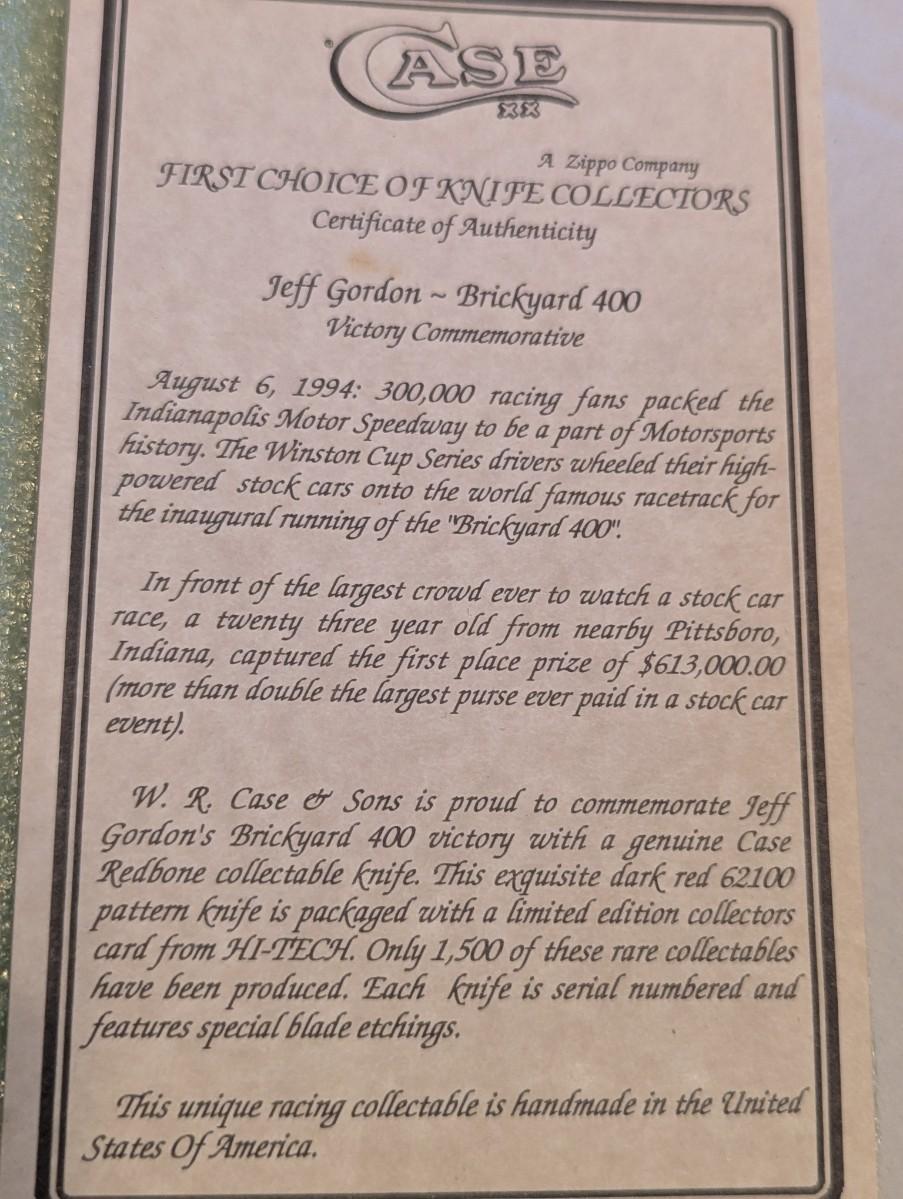 CASE
XX

A Zippo Company

FIRST CHOICE OF KNIFE COLLECTORS
Certificate of Authenticity

Jeff Gordon ~ Brickyard 400
Victory Commemorative

August 6, 1994: 300,000 racing fans packed the Indianapolis Motor Speedway to be a part of Motorsports history. The Winston Cup Series drivers wheeled their high-powered stock cars onto the world famous racetrack for the inaugural running of the "Brickyard 400".

In front of the largest crowd ever to watch a stock car race, a twenty three year old from nearby Pittsboro, Indiana, captured the first place prize of $613,000.00 (more than double the largest purse ever paid in a stock car event).

W. R. Case & Sons is proud to commemorate Jeff Gordon's Brickyard 400 victory with a genuine Case Redbone collectable knife. This exquisite dark red 62100 pattern knife is packaged with a limited edition collectors card from HI-TECH. Only 1,500 of these rare collectables have been produced. Each knife is serial numbered and features special blade etchings.

This unique racing collectable is handmade in the United States Of America.